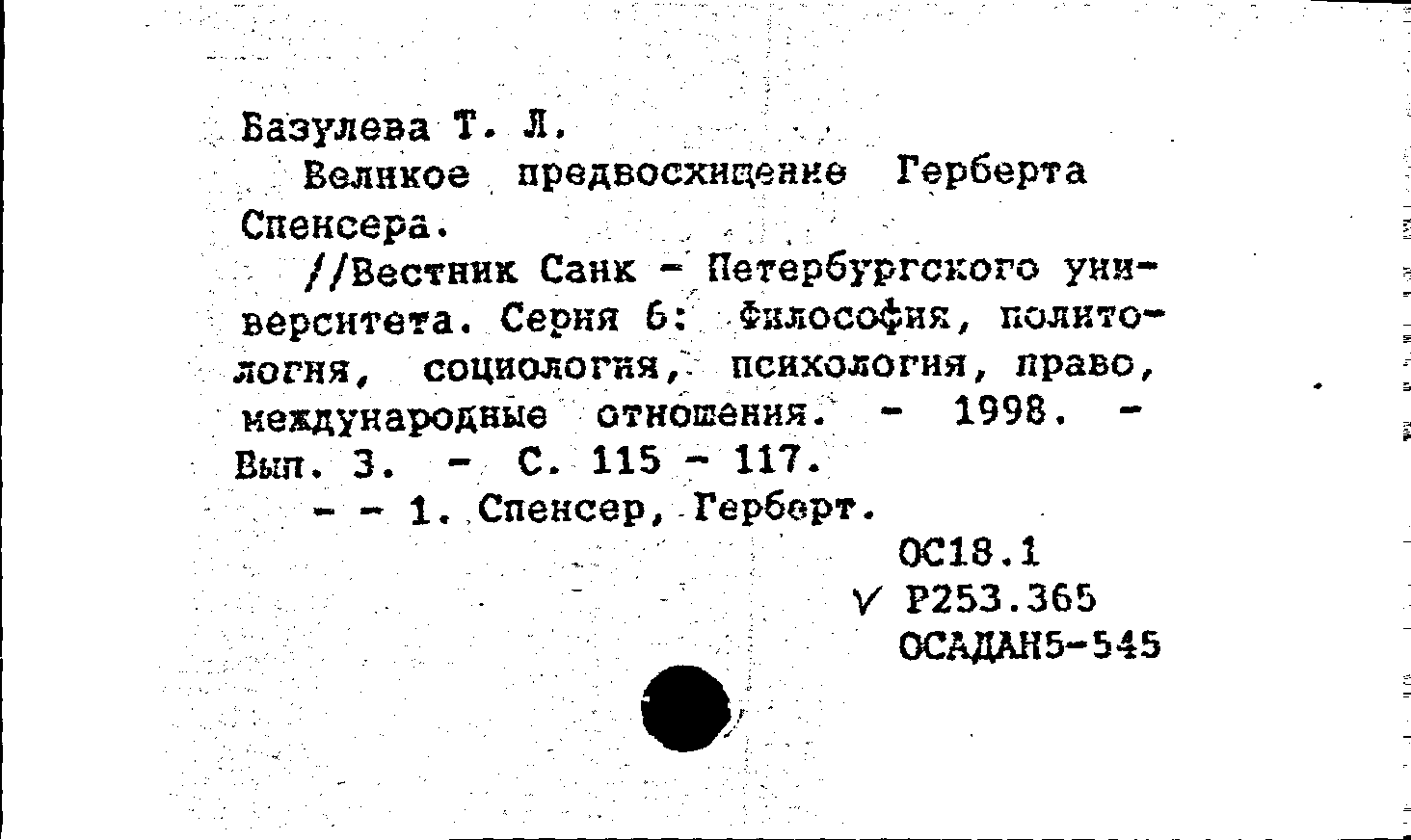 Базулева Т. Л.

Великое предвосхищение Герберта Спенсера.

//Вестник Санк - Петербургского университета. Серия 6: Философия, политология, социология, психология, право, международные отношения. - 1998. - Вып. 3. - С. 115 - 117.

- - 1. Спенсер, Герберт.

ОС18.1
V Р253.365
ОСАДАН5-545